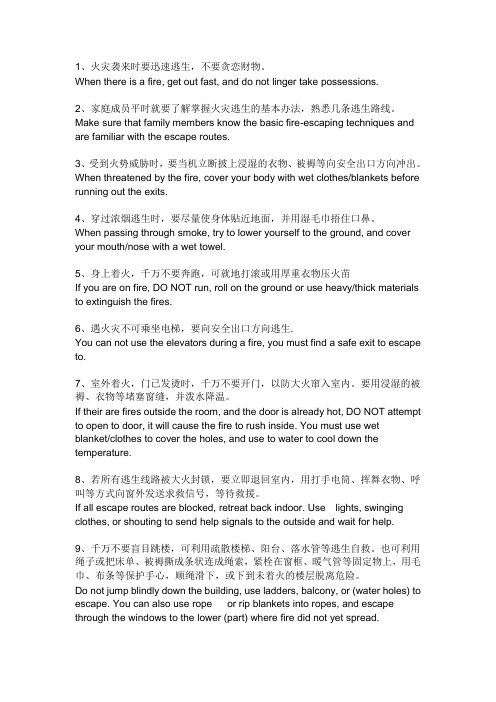 1、火灾袭来时要迅速逃生，不要贪恋财物。
When there is a fire, get out fast, and do not linger take possessions.

2、家庭成员平时就要了解掌握火灾逃生的基本办法，熟悉几条逃生路线。
Make sure that family members know the basic fire-escaping techniques and are familiar with the escape routes.

3、受到火势威胁时，要当机立断披上浸湿的衣物、被褥等向安全出口方向冲出。
When threatened by the fire, cover your body with wet clothes/blankets before running out the exits.

4、穿过浓烟逃生时，要尽量使身体贴近地面，并用湿毛巾捂住口鼻。
When passing through smoke, try to lower yourself to the ground, and cover your mouth/nose with a wet towel.

5、身上着火，千万不要奔跑，可就地打滚或用厚重衣物压火苗
If you are on fire, DO NOT run, roll on the ground or use heavy/thick materials to extinguish the fires.

6、遇火灾不可乘坐电梯，要向安全出口方向逃生.
You can not use the elevators during a fire, you must find a safe exit to escape to.

7、室外着火，门已发烫时，千万不要开门，以防大火窜入室内。要用浸湿的被褥、衣物等堵塞窗缝，并泼水降温。
If their are fires outside the room, and the door is already hot, DO NOT attempt to open to door, it will cause the fire to rush inside. You must use wet blanket/clothes to cover the holes, and use to water to cool down the temperature.

8、若所有逃生线路被大火封锁，要立即退回室内，用打手电筒、挥舞衣物、呼叫等方式向窗外发送求救信号，等待救援。
If all escape routes are blocked, retreat back indoor. Use lights, swinging clothes, or shouting to send help signals to the outside and wait for help.

9、千万不要盲目跳楼，可利用疏散楼梯、阳台、落水管等逃生自救。也可利用绳子或把床单、被褥撕成条状连成绳索，紧栓在窗框、暖气管等固定物上，用毛巾、布条等保护手心，顺绳滑下，或下到未着火的楼层脱离危险。
Do not jump blindly down the building, use ladders, balcony, or (water holes) to escape. You can also use rope or rip blankets into ropes, and escape through the windows to the lower (part) where fire did not yet spread.